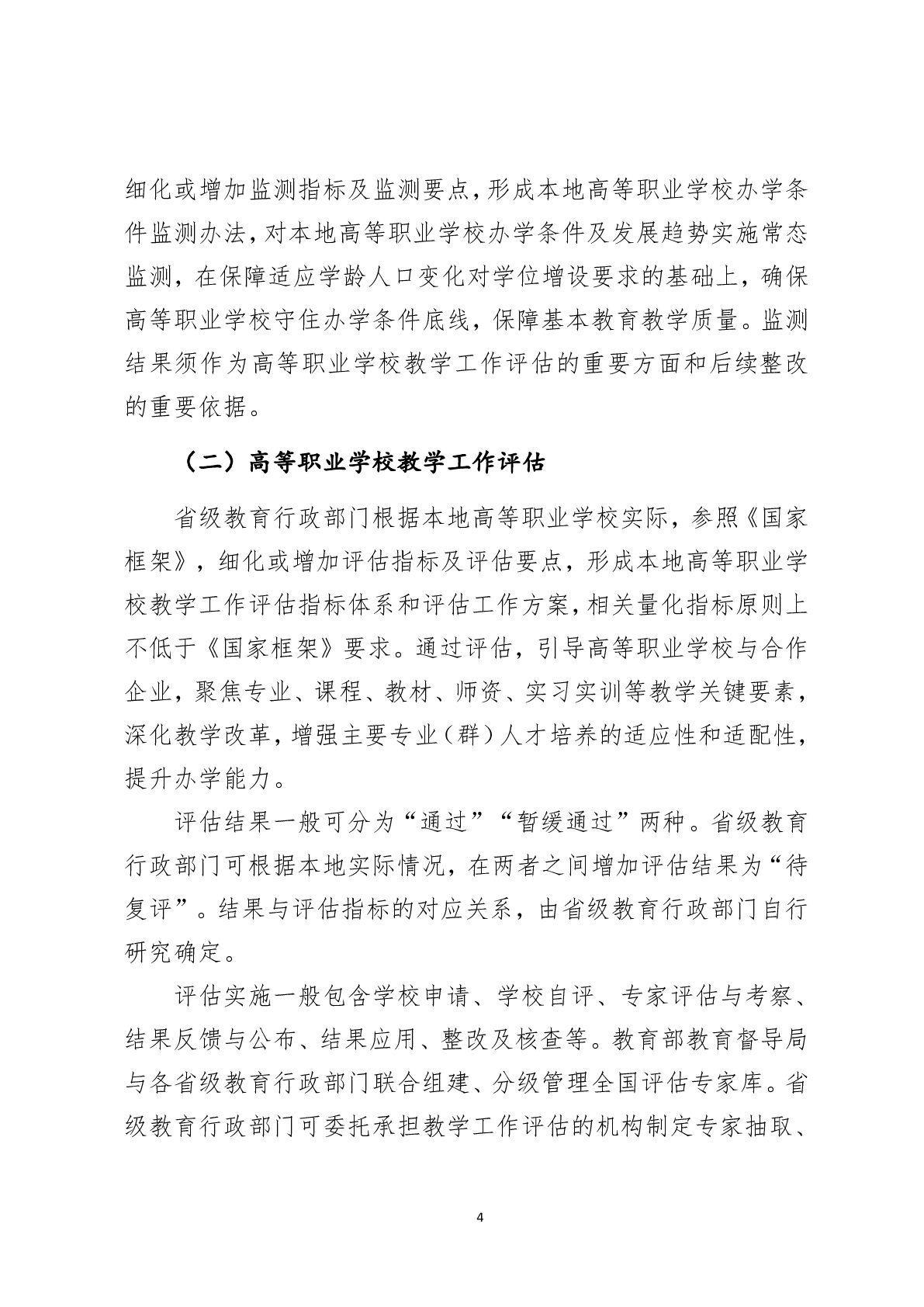 细化或增加监测指标及监测要点，形成本地高等职业学校办学条件监测办法，对本地高等职业学校办学条件及发展趋势实施常态监测，在保障适应学龄人口变化对学位增设要求的基础上，确保高等职业学校守住办学条件底线，保障基本教育教学质量。监测结果须作为高等职业学校教学工作评估的重要方面和后续整改的重要依据。

（二）高等职业学校教学工作评估

省级教育行政部门根据本地高等职业学校实际，参照《国家框架》，细化或增加评估指标及评估要点，形成本地高等职业学校教学工作评估指标体系和评估工作方案，相关量化指标原则上不低于《国家框架》要求。通过评估，引导高等职业学校与合作企业，聚焦专业、课程、教材、师资、实习实训等教学关键要素，深化教学改革，增强主要专业（群）人才培养的适应性和适配性，提升办学能力。

评估结果一般可分为“通过”“暂缓通过”两种。省级教育行政部门可根据本地实际情况，在两者之间增加评估结果为“待复评”。结果与评估指标的对应关系，由省级教育行政部门自行研究确定。

评估实施一般包含学校申请、学校自评、专家评估与考察、结果反馈与公布、结果应用、整改及核查等。教育部教育督导局与各省级教育行政部门联合组建、分级管理全国评估专家库。省级教育行政部门可委托承担教学工作评估的机构制定专家抽取、

4